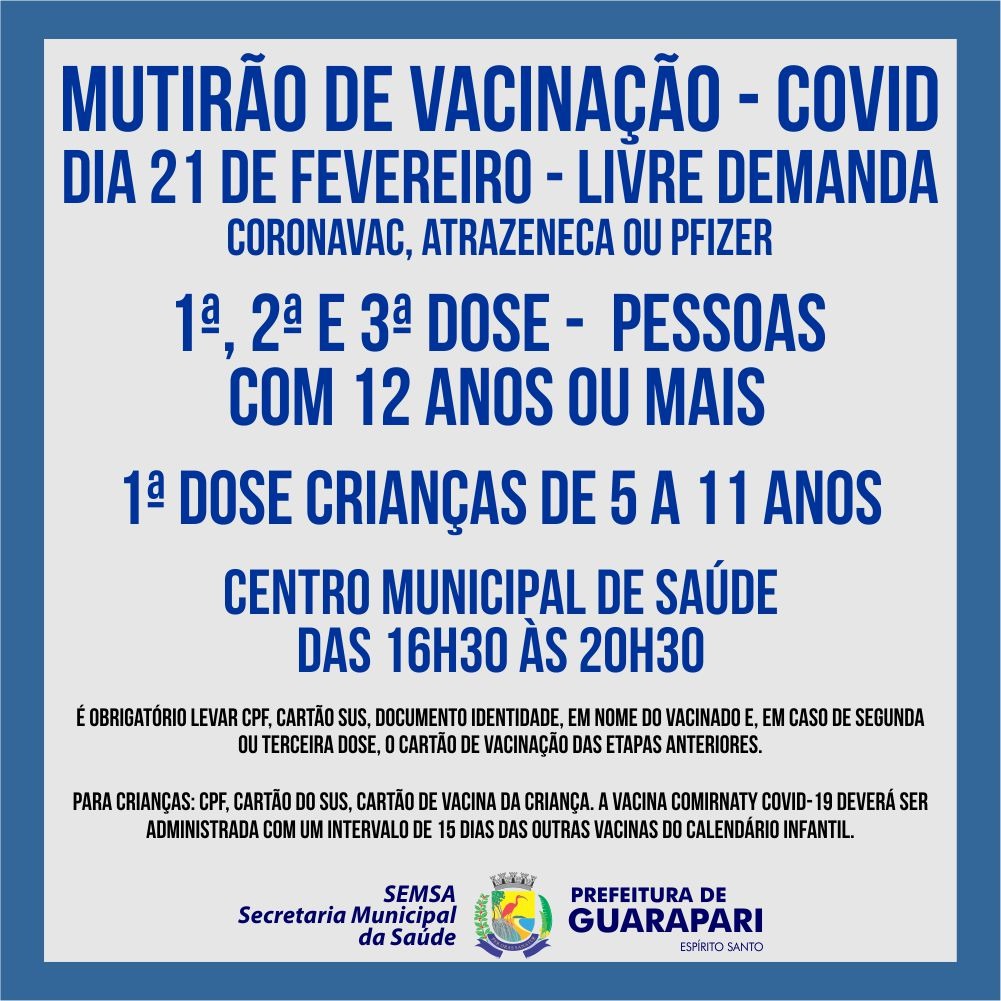 MUTIRÃO DE VACINAÇÃO - COVID
DIA 21 DE FEVEREIRO - LIVRE DEMANDA
CORONAVAC, ATRAZENECA OU PFIZER

1ª, 2ª E 3ª DOSE - PESSOAS COM 12 ANOS OU MAIS

1ª DOSE CRIANÇAS DE 5 A 11 ANOS

CENTRO MUNICIPAL DE SAÚDE
DAS 16H30 ÀS 20H30

É OBRIGATÓRIO LEVAR CPF, CARTÃO SUS, DOCUMENTO IDENTIDADE, EM NOME DO VACINADO E, EM CASO DE SEGUNDA OU TERCEIRA DOSE, O CARTÃO DE VACINAÇÃO DAS ETAPAS ANTERIORES.

PARA CRIANÇAS: CPF, CARTÃO DO SUS, CARTÃO DE VACINA DA CRIANÇA. A VACINA COMIRNATY COVID-19 DEVERÁ SER ADMINISTRADA COM UM INTERVALO DE 15 DIAS DAS OUTRAS VACINAS DO CALENDÁRIO INFANTIL.

SEMSA
Secretaria Municipal da Saúde

PREFEITURA DE GUARAPARI
ESPÍRITO SANTO